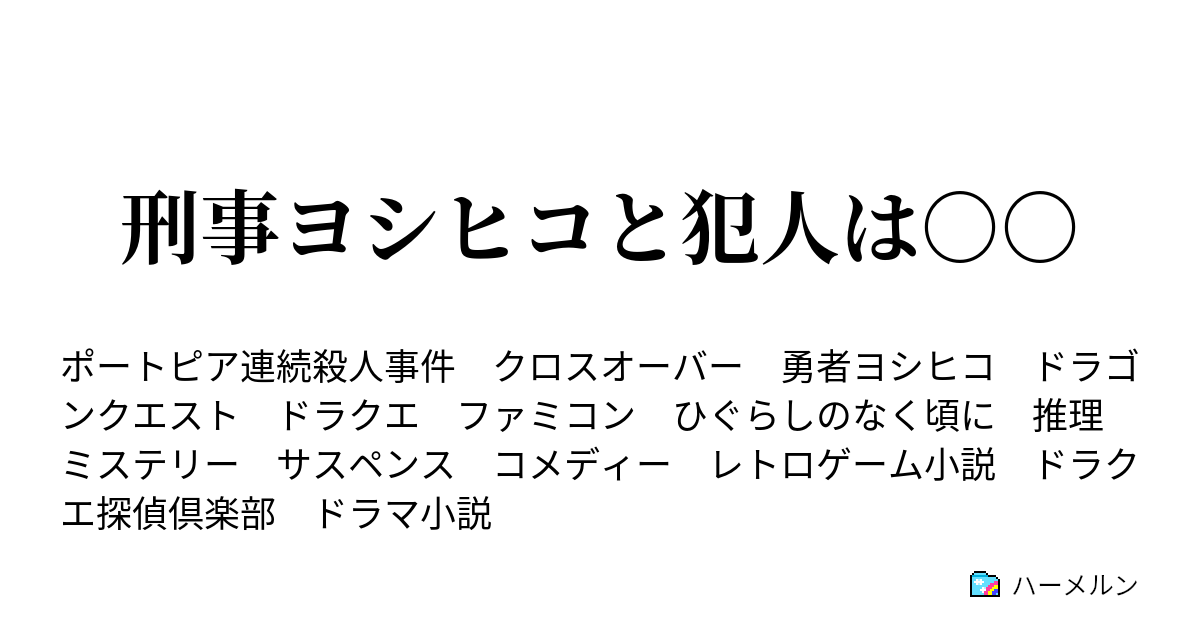 刑事ヨシヒコと犯人は○○

ポートピア連続殺人事件　クロスオーバー　勇者ヨシヒコ　ドラゴンクエスト　ドラクエ　ファミコン　ひぐらしのなく頃に　推理　ミステリー　サスペンス　コメディー　レトロゲーム小説　ドラクエ探偵倶楽部　ドラマ小説

ハーメルン